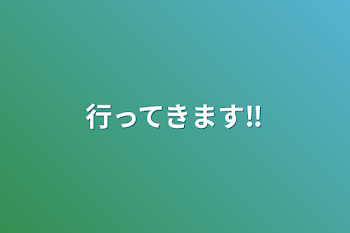 行ってきます‼